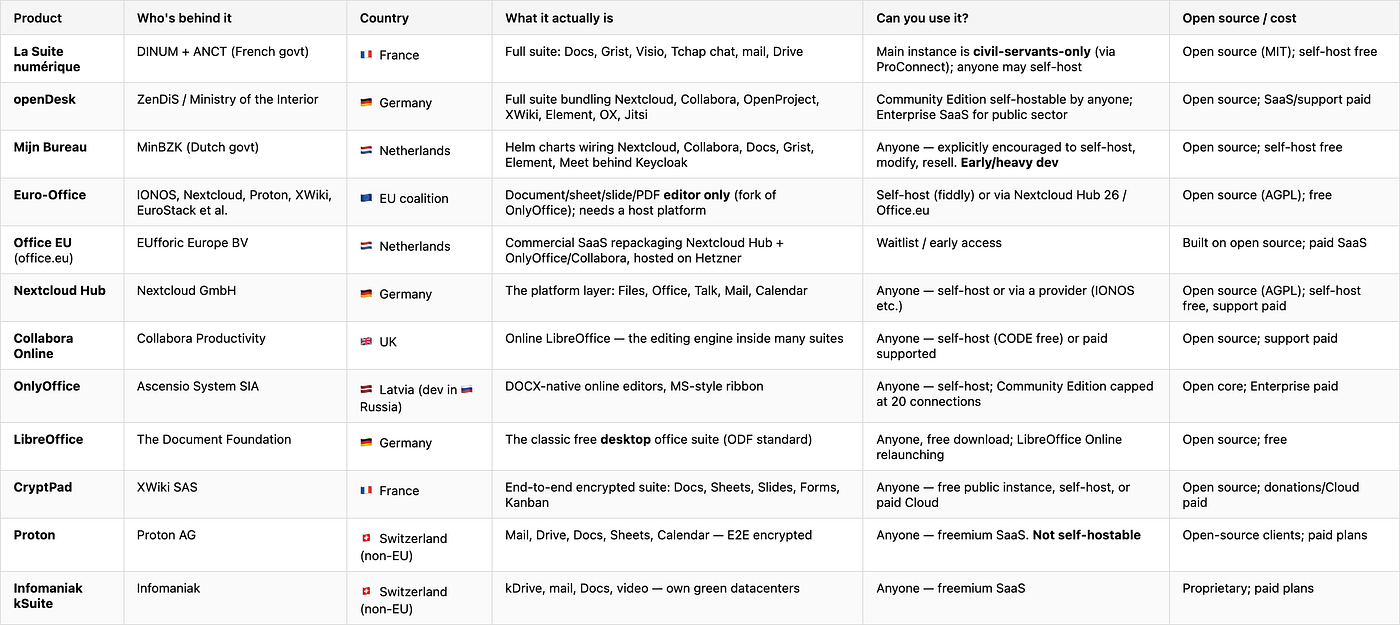 | Product | Who's behind it | Country | What it actually is | Can you use it? | Open source / cost |
|---|---|---|---|---|---|
| La Suite numérique | DINUM + ANCT (French govt) | 🇫🇷 France | Full suite: Docs, Grist, Visio, Tchap chat, mail, Drive | Main instance is civil-servants-only (via ProConnect); anyone may self-host | Open source (MIT); self-host free |
| openDesk | ZenDiS / Ministry of the Interior | 🇩🇪 Germany | Full suite bundling Nextcloud, Collabora, OpenProject, XWiki, Element, OX, Jitsi | Community Edition self-hostable by anyone; Enterprise SaaS for public sector | Open source; SaaS/support paid |
| Mijn Bureau | MinBZK (Dutch govt) | 🇳🇱 Netherlands | Helm charts wiring Nextcloud, Collabora, Docs, Grist, Element, Meet behind Keycloak | Anyone — explicitly encouraged to self-host, modify, resell. Early/heavy dev | Open source; self-host free |
| Euro-Office | IONOS, Nextcloud, Proton, XWiki, EuroStack et al. | 🇪🇺 EU coalition | Document/sheet/slide/PDF editor only (fork of OnlyOffice); needs a host platform | Self-host (fiddly) or via Nextcloud Hub 26 / Office.eu | Open source (AGPL); free |
| Office EU (office.eu) | EUfforic Europe BV | 🇳🇱 Netherlands | Commercial SaaS repackaging Nextcloud Hub + OnlyOffice/Collabora, hosted on Hetzner | Waitlist / early access | Built on open source; paid SaaS |
| Nextcloud Hub | Nextcloud GmbH | 🇩🇪 Germany | The platform layer: Files, Office, Talk, Mail, Calendar | Anyone — self-host or via a provider (IONOS etc.) | Open source (AGPL); self-host free, support paid |
| Collabora Online | Collabora Productivity | 🇬🇧 UK | Online LibreOffice — the editing engine inside many suites | Anyone — self-host (CODE free) or paid supported | Open source; support paid |
| OnlyOffice | Ascensio System SIA | 🇱🇻 Latvia (dev in 🇷🇺 Russia) | DOCX-native online editors, MS-style ribbon | Anyone — self-host; Community Edition capped at 20 connections | Open core; Enterprise paid |
| LibreOffice | The Document Foundation | 🇩🇪 Germany | The classic free desktop office suite (ODF standard) | Anyone, free download; LibreOffice Online relaunching | Open source; free |
| CryptPad | XWiki SAS | 🇫🇷 France | End-to-end encrypted suite: Docs, Sheets, Slides, Forms, Kanban | Anyone — free public instance, self-host, or paid Cloud | Open source; donations/Cloud paid |
| Proton | Proton AG | 🇨🇭 Switzerland (non-EU) | Mail, Drive, Docs, Sheets, Calendar — E2E encrypted | Anyone — freemium SaaS. Not self-hostable | Open-source clients; paid plans |
| Infomaniak kSuite | Infomaniak | 🇨🇭 Switzerland (non-EU) | kDrive, mail, Docs, video — own green datacenters | Anyone — freemium SaaS | Proprietary; paid plans |